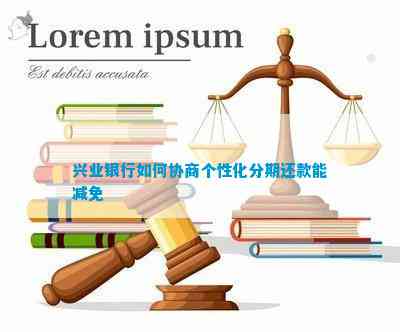 Lorem ipsum

Est debitis accusata

兴业银行如何协商个性化分期还款能减免